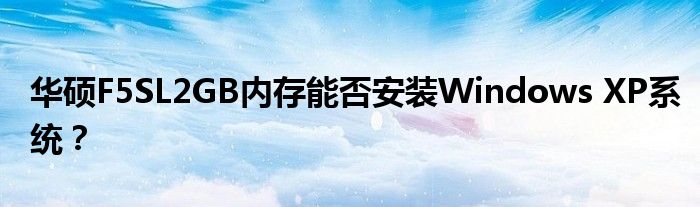 华硕F5SL2GB内存能否安装Windows XP系统？